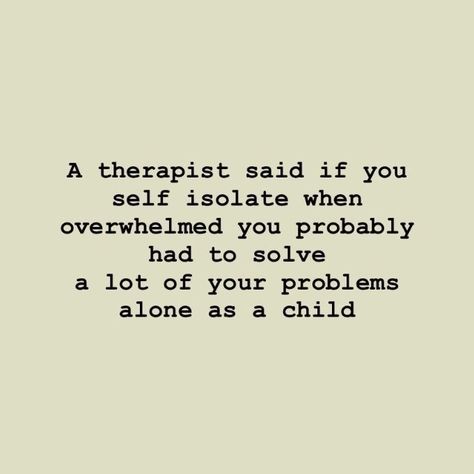 A therapist said if you self isolate when overwhelmed you probably had to solve a lot of your problems alone as a child